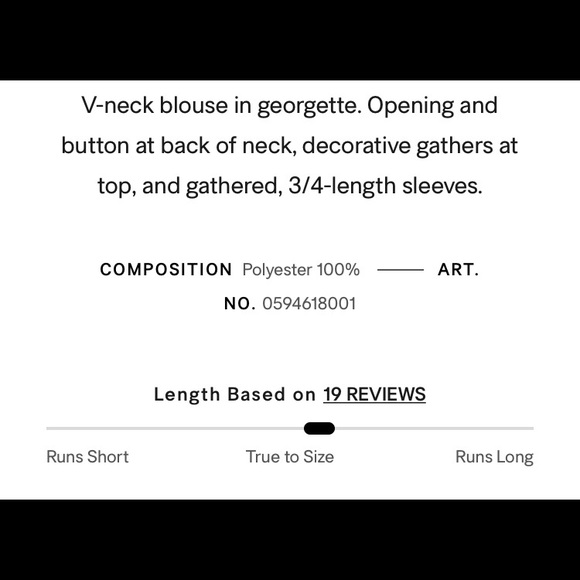 V-neck blouse in georgette. Opening and button at back of neck, decorative gathers at top, and gathered, 3/4-length sleeves.

COMPOSITION Polyester 100% —— ART. NO. 0594618001

Length Based on 19 REVIEWS

Runs Short True to Size Runs Long